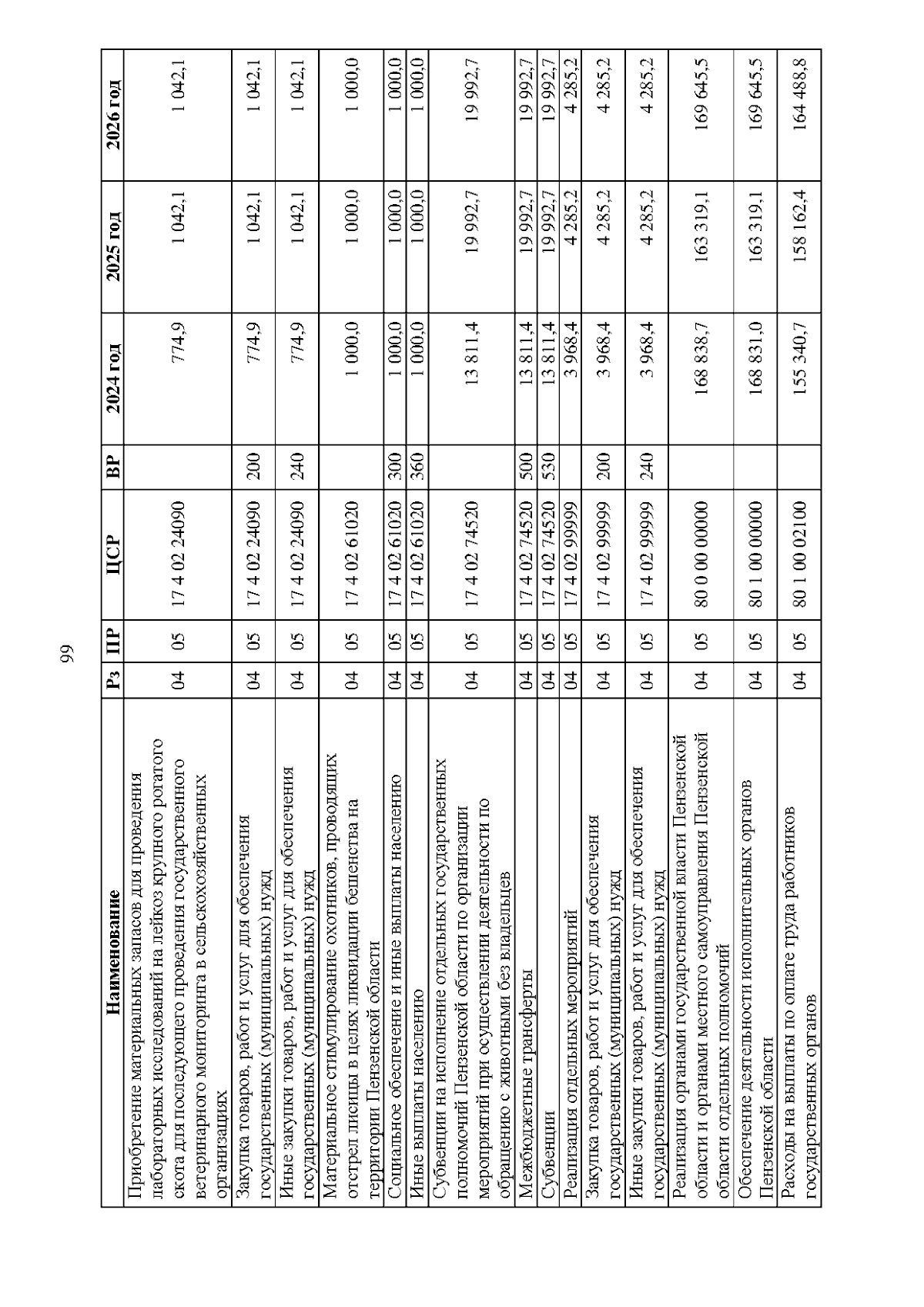 99

| Наименование | Рз | ПР | ЦСР | ВР | 2024 год | 2025 год | 2026 год |
|---|---|---|---|---|---|---|---|
| Приобретение материальных запасов для проведения лабораторных исследований на лейкоз крупного рогатого скота для последующего проведения государственного ветеринарного мониторинга в сельскохозяйственных организациях | 04 | 05 | 17 4 02 24090 | | 774,9 | 1 042,1 | 1 042,1 |
| Закупка товаров, работ и услуг для обеспечения государственных (муниципальных) нужд | 04 | 05 | 17 4 02 24090 | 200 | 774,9 | 1 042,1 | 1 042,1 |
| Иные закупки товаров, работ и услуг для обеспечения государственных (муниципальных) нужд | 04 | 05 | 17 4 02 24090 | 240 | 774,9 | 1 042,1 | 1 042,1 |
| Материальное стимулирование охотников, проводящих отстрел лисицы в целях ликвидации бешенства на территории Пензенской области | 04 | 05 | 17 4 02 61020 | | 1 000,0 | 1 000,0 | 1 000,0 |
| Социальное обеспечение и иные выплаты населению | 04 | 05 | 17 4 02 61020 | 300 | 1 000,0 | 1 000,0 | 1 000,0 |
| Иные выплаты населению | 04 | 05 | 17 4 02 61020 | 360 | 1 000,0 | 1 000,0 | 1 000,0 |
| Субвенции на исполнение отдельных государственных полномочий Пензенской области по организации мероприятий при осуществлении деятельности по обращению с животными без владельцев | 04 | 05 | 17 4 02 74520 | | 13 811,4 | 19 992,7 | 19 992,7 |
| Межбюджетные трансферты | 04 | 05 | 17 4 02 74520 | 500 | 13 811,4 | 19 992,7 | 19 992,7 |
| Субвенции | 04 | 05 | 17 4 02 74520 | 530 | 13 811,4 | 19 992,7 | 19 992,7 |
| Реализация отдельных мероприятий | 04 | 05 | 17 4 02 99999 | | 3 968,4 | 4 285,2 | 4 285,2 |
| Закупка товаров, работ и услуг для обеспечения государственных (муниципальных) нужд | 04 | 05 | 17 4 02 99999 | 200 | 3 968,4 | 4 285,2 | 4 285,2 |
| Иные закупки товаров, работ и услуг для обеспечения государственных (муниципальных) нужд | 04 | 05 | 17 4 02 99999 | 240 | 3 968,4 | 4 285,2 | 4 285,2 |
| Реализация органами государственной власти Пензенской области и органами местного самоуправления Пензенской области отдельных полномочий | 04 | 05 | 80 0 00 00000 | | 168 838,7 | 163 319,1 | 169 645,5 |
| Обеспечение деятельности исполнительных органов Пензенской области | 04 | 05 | 80 1 00 00000 | | 168 831,0 | 163 319,1 | 169 645,5 |
| Расходы на выплаты по оплате труда работников государственных органов | 04 | 05 | 80 1 00 02100 | | 155 340,7 | 158 162,4 | 164 488,8 |